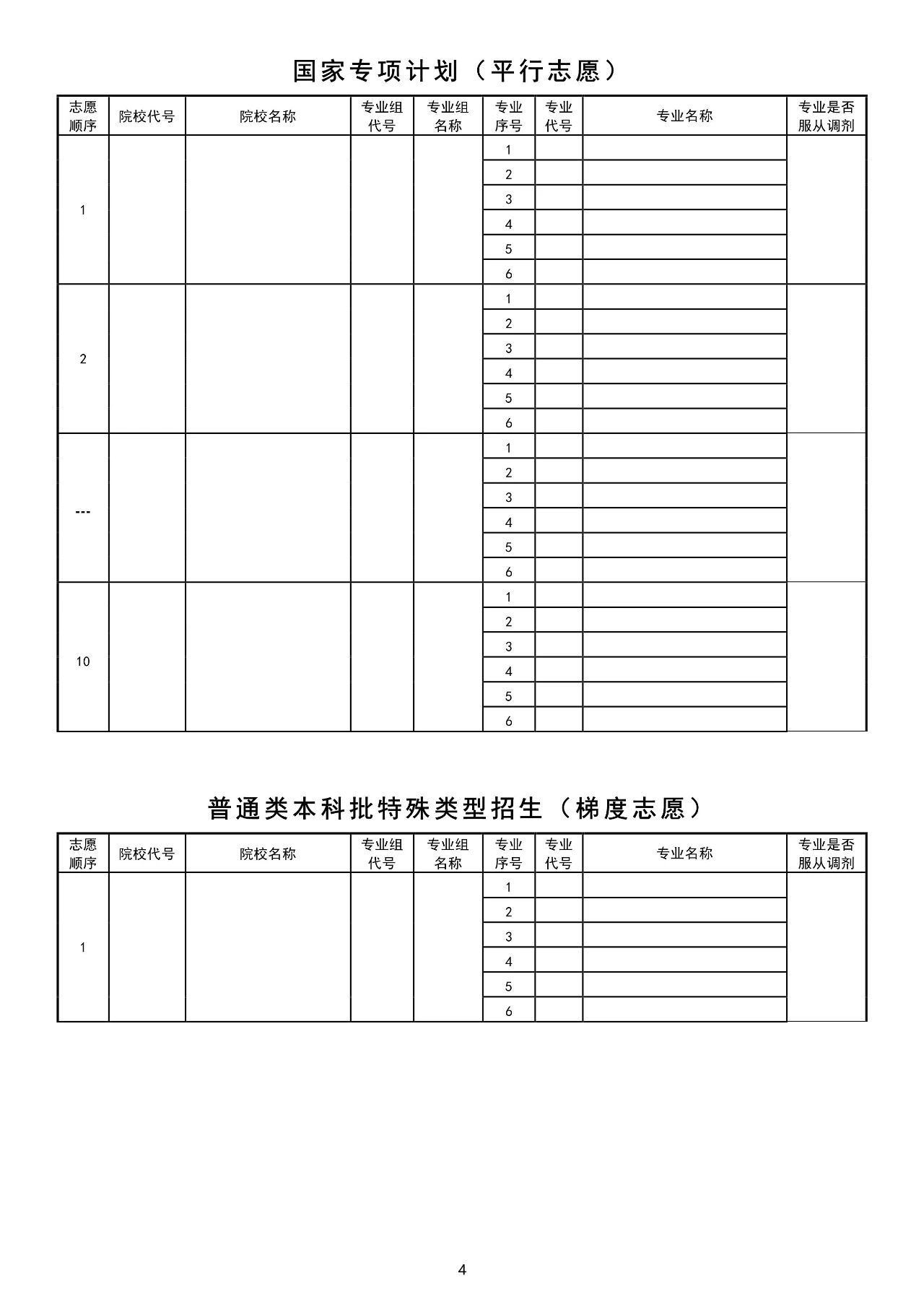 国家专项计划（平行志愿）

| 志愿顺序 | 院校代号 | 院校名称 | 专业组代号 | 专业组名称 | 专业序号 | 专业代号 | 专业名称 | 专业是否服从调剂 |
|---|---|---|---|---|---|---|---|---|
| 1 | | | | | 1 | | | |
| | | | | | 2 | | | |
| | | | | | 3 | | | |
| | | | | | 4 | | | |
| | | | | | 5 | | | |
| | | | | | 6 | | | |
| 2 | | | | | 1 | | | |
| | | | | | 2 | | | |
| | | | | | 3 | | | |
| | | | | | 4 | | | |
| | | | | | 5 | | | |
| | | | | | 6 | | | |
| --- | | | | | 1 | | | |
| | | | | | 2 | | | |
| | | | | | 3 | | | |
| | | | | | 4 | | | |
| | | | | | 5 | | | |
| | | | | | 6 | | | |
| 10 | | | | | 1 | | | |
| | | | | | 2 | | | |
| | | | | | 3 | | | |
| | | | | | 4 | | | |
| | | | | | 5 | | | |
| | | | | | 6 | | | |

普通类本科批特殊类型招生（梯度志愿）

| 志愿顺序 | 院校代号 | 院校名称 | 专业组代号 | 专业组名称 | 专业序号 | 专业代号 | 专业名称 | 专业是否服从调剂 |
|---|---|---|---|---|---|---|---|---|
| 1 | | | | | 1 | | | |
| | | | | | 2 | | | |
| | | | | | 3 | | | |
| | | | | | 4 | | | |
| | | | | | 5 | | | |
| | | | | | 6 | | | |

4